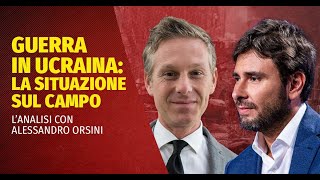 GUERRA IN UCRAINA: LA SITUAZIONE SUL CAMPO

L'ANALISI CON ALESSANDRO ORSINI